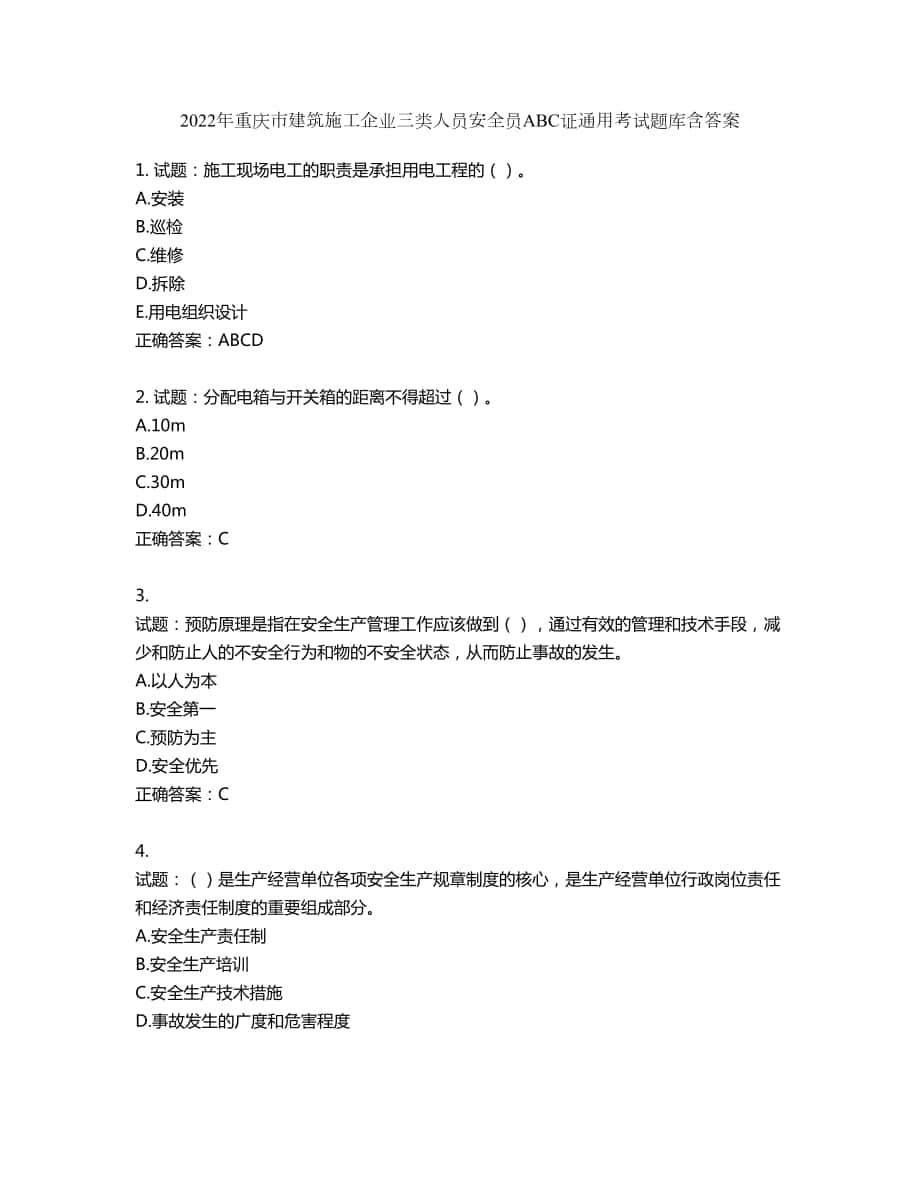 2022年重庆市建筑施工企业三类人员安全员ABC证通用考试题库含答案

1. 试题：施工现场电工的职责是承担用电工程的（ ）。
A.安装
B.巡检
C.维修
D.拆除
E.用电组织设计
正确答案：ABCD

2. 试题：分配电箱与开关箱的距离不得超过（ ）。
A.10m
B.20m
C.30m
D.40m
正确答案：C

3.
试题：预防原理是指在安全生产管理工作应该做到（ ），通过有效的管理和技术手段，减少和防止人的不安全行为和物的不安全状态，从而防止事故的发生。
A.以人为本
B.安全第一
C.预防为主
D.安全优先
正确答案：C

4.
试题：（ ）是生产经营单位各项安全生产规章制度的核心，是生产经营单位行政岗位责任和经济责任制度的重要组成部分。
A.安全生产责任制
B.安全生产培训
C.安全生产技术措施
D.事故发生的广度和危害程度